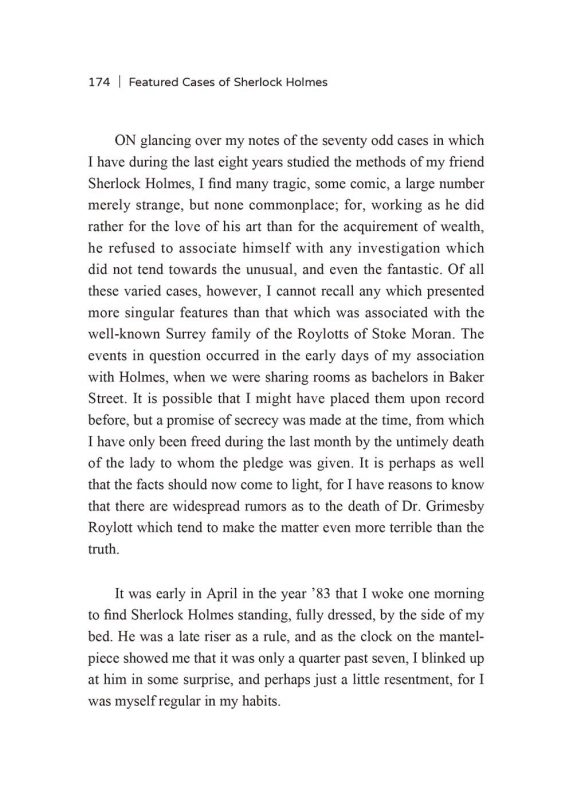 174 | Featured Cases of Sherlock Holmes

ON glancing over my notes of the seventy odd cases in which I have during the last eight years studied the methods of my friend Sherlock Holmes, I find many tragic, some comic, a large number merely strange, but none commonplace; for, working as he did rather for the love of his art than for the acquirement of wealth, he refused to associate himself with any investigation which did not tend towards the unusual, and even the fantastic. Of all these varied cases, however, I cannot recall any which presented more singular features than that which was associated with the well-known Surrey family of the Roylotts of Stoke Moran. The events in question occurred in the early days of my association with Holmes, when we were sharing rooms as bachelors in Baker Street. It is possible that I might have placed them upon record before, but a promise of secrecy was made at the time, from which I have only been freed during the last month by the untimely death of the lady to whom the pledge was given. It is perhaps as well that the facts should now come to light, for I have reasons to know that there are widespread rumors as to the death of Dr. Grimesby Roylott which tend to make the matter even more terrible than the truth.

It was early in April in the year '83 that I woke one morning to find Sherlock Holmes standing, fully dressed, by the side of my bed. He was a late riser as a rule, and as the clock on the mantelpiece showed me that it was only a quarter past seven, I blinked up at him in some surprise, and perhaps just a little resentment, for I was myself regular in my habits.